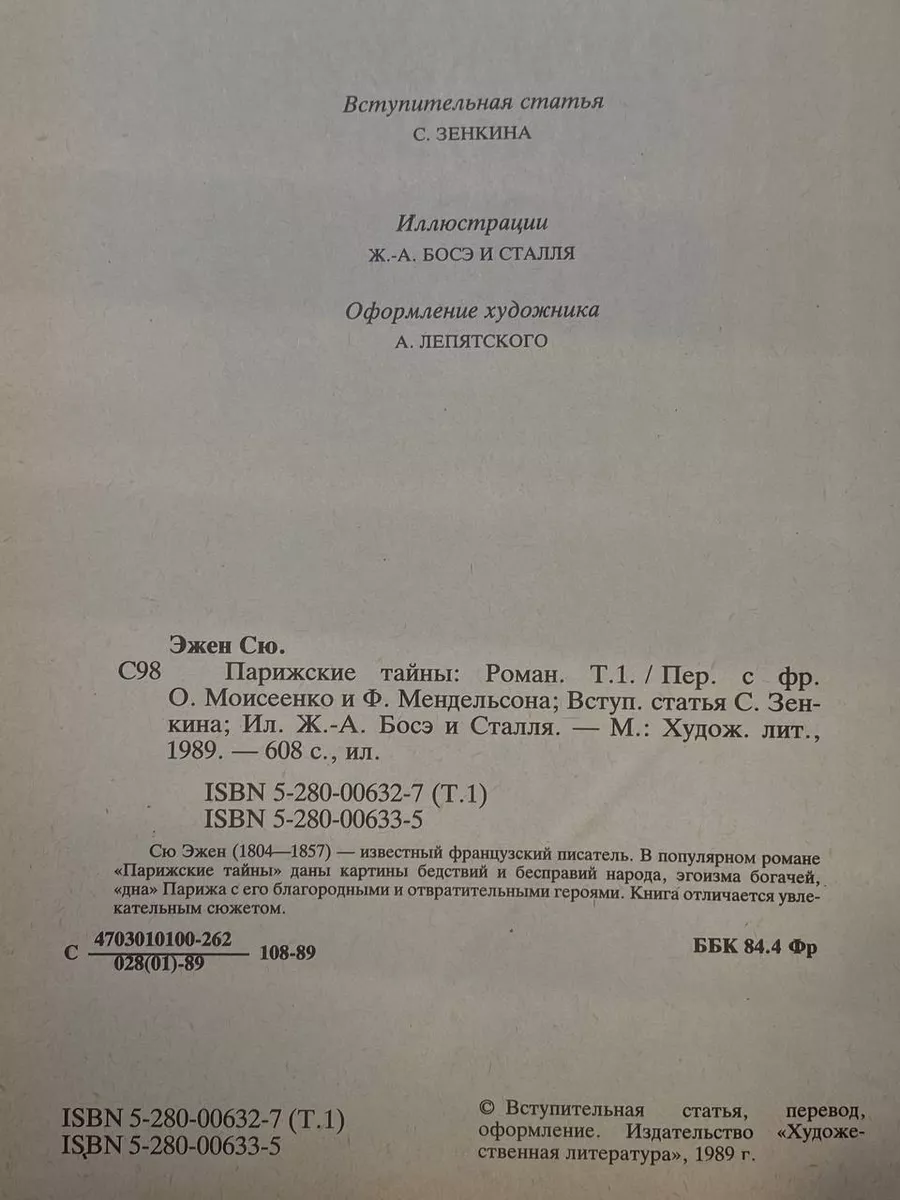 Вступительная статья
С. ЗЕНКИНА

Иллюстрации
Ж.-А. БОСЭ И СТАЛЛЯ

Оформление художника
А. ЛЕПЯТСКОГО

Эжен Сю.
С98 Парижские тайны: Роман. Т.1. / Пер. с фр. О. Моисеенко и Ф. Мендельсона; Вступ. статья С. Зенкина; Ил. Ж.-А. Босэ и Сталля. — М.: Худож. лит., 1989. — 608 с., ил.

ISBN 5-280-00632-7 (Т.1)
ISBN 5-280-00633-5

Сю Эжен (1804—1857) — известный французский писатель. В популярном романе «Парижские тайны» даны картины бедствий и бесправий народа, эгоизма богачей, «дна» Парижа с его благородными и отвратительными героями. Книга отличается увлекательным сюжетом.

С $\frac{4703010100-262}{028(01)-89}$ 108-89

ББК 84.4 Фр

ISBN 5-280-00632-7 (Т.1)
ISBN 5-280-00633-5

© Вступительная статья, перевод, оформление. Издательство «Художественная литература», 1989 г.